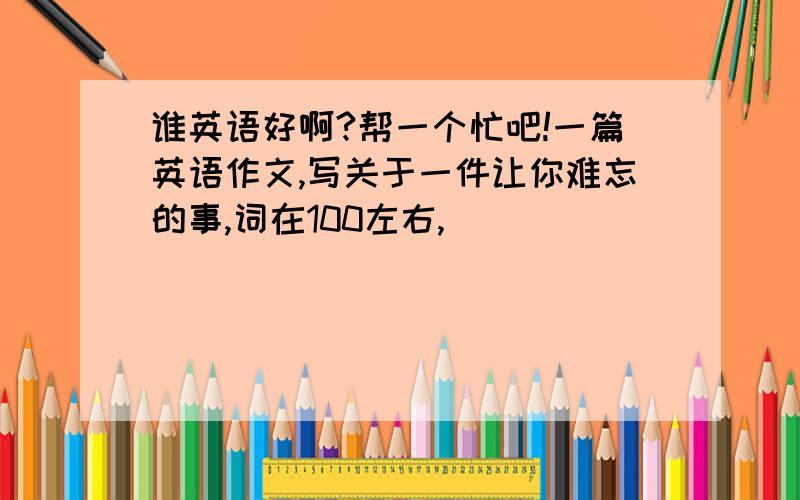 谁英语好啊?帮一个忙吧!一篇英语作文,写关于一件让你难忘的事,词在100左右,